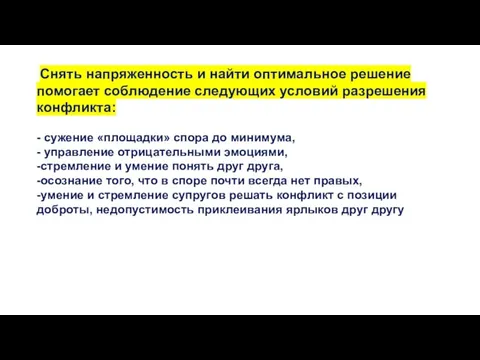 Снять напряженность и найти оптимальное решение помогает соблюдение следующих условий разрешения конфликта:

- сужение «площадки» спора до минимума,
- управление отрицательными эмоциями,
-стремление и умение понять друг друга,
-осознание того, что в споре почти всегда нет правых,
-умение и стремление супругов решать конфликт с позиции доброты, недопустимость приклеивания ярлыков друг другу